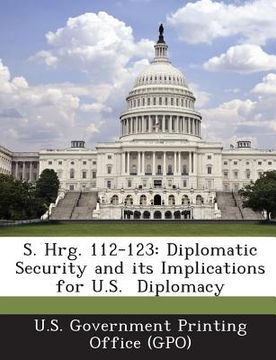 S. Hrg. 112-123: Diplomatic Security and its Implications for U.S. Diplomacy

U.S. Government Printing Office (GPO)